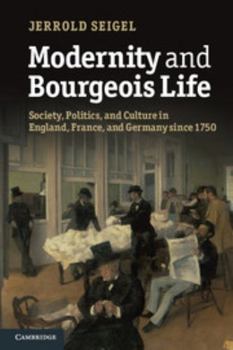 JERROLD SEIGEL

Modernity and Bourgeois Life

Society, Politics, and Culture in England, France, and Germany since 1750

CAMBRIDGE